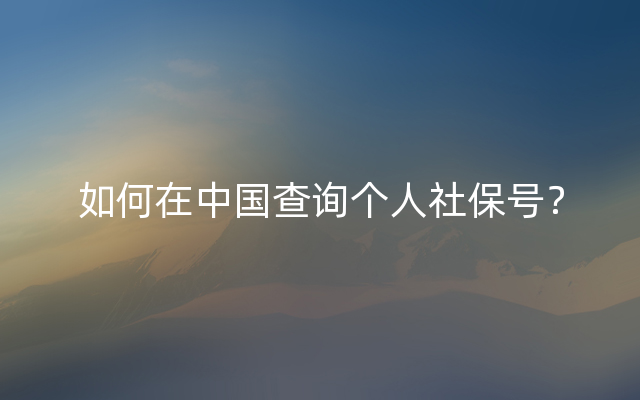 如何在中国查询个人社保号？